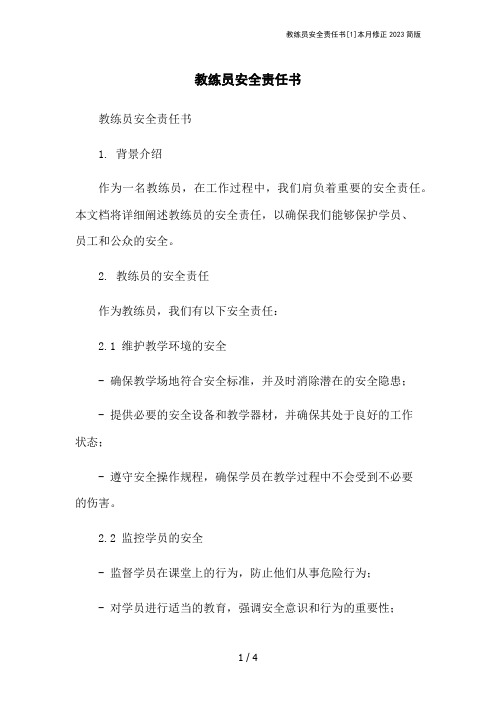 教练员安全责任书[1]本月修正2023简版

教练员安全责任书

教练员安全责任书

1. 背景介绍

作为一名教练员，在工作过程中，我们肩负着重要的安全责任。本文档将详细阐述教练员的安全责任，以确保我们能够保护学员、员工和公众的安全。

2. 教练员的安全责任

作为教练员，我们有以下安全责任：

2.1 维护教学环境的安全

- 确保教学场地符合安全标准，并及时消除潜在的安全隐患；

- 提供必要的安全设备和教学器材，并确保其处于良好的工作状态；

- 遵守安全操作规程，确保学员在教学过程中不会受到不必要的伤害。

2.2 监控学员的安全

- 监督学员在课堂上的行为，防止他们从事危险行为；

- 对学员进行适当的教育，强调安全意识和行为的重要性；

1 / 4